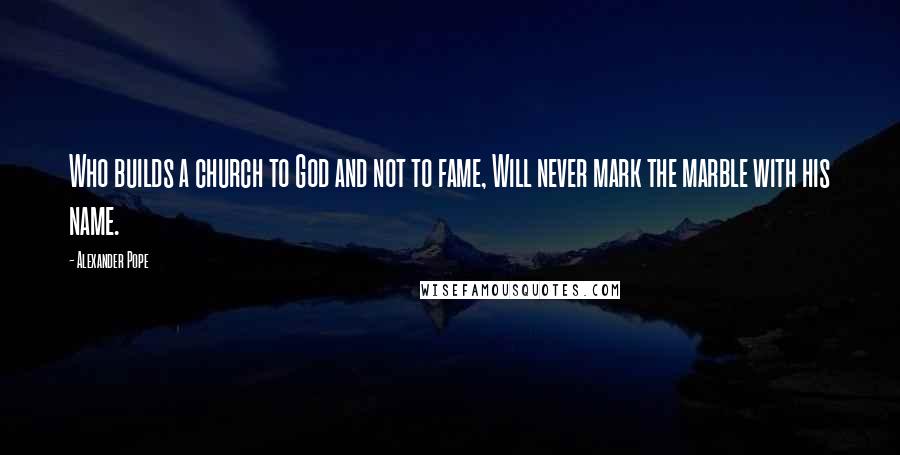 Who builds a church to God and not to fame, Will never mark the marble with his name.

- Alexander Pope

WISEFAMOUSQUOTES.COM